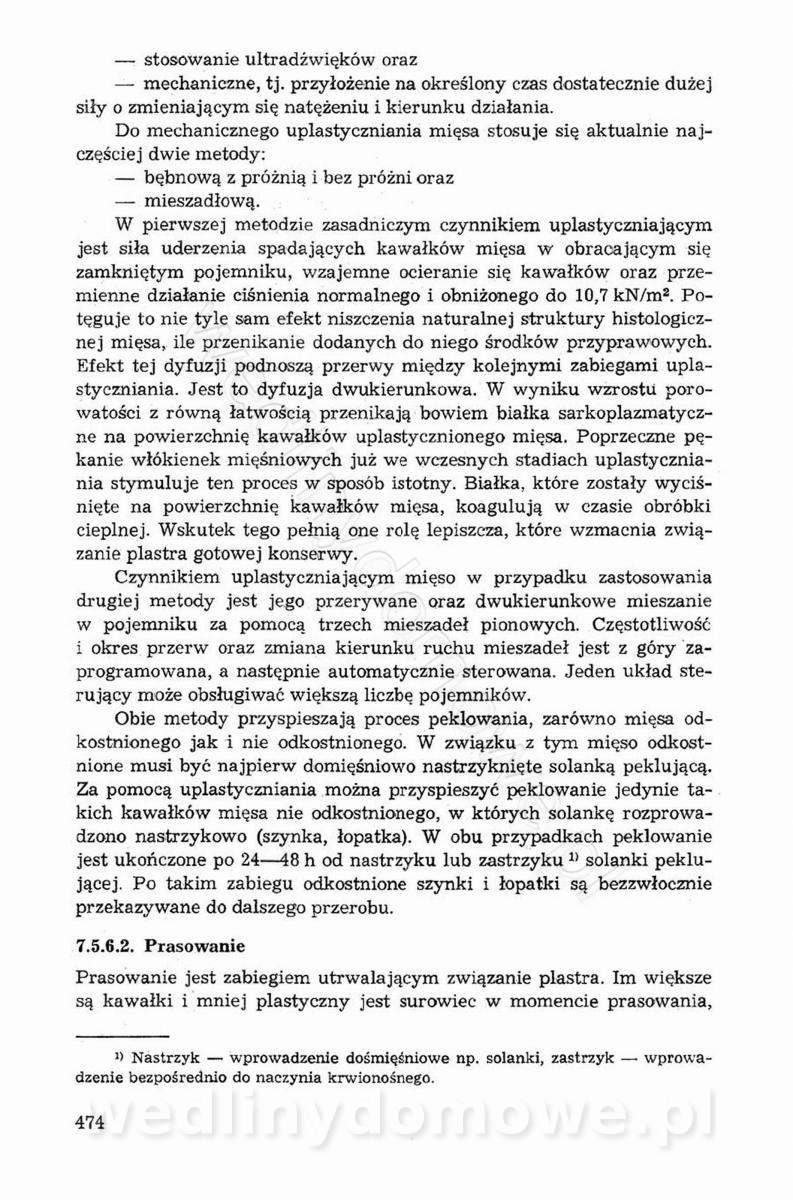 — stosowanie ultradźwięków oraz
— mechaniczne, tj. przyłożenie na określony czas dostatecznie dużej siły o zmieniającym się natężeniu i kierunku działania.

Do mechanicznego uplastyczniania mięsa stosuje się aktualnie najczęściej dwie metody:
— bębnową z próżnią i bez próżni oraz
— mieszadłową.

W pierwszej metodzie zasadniczym czynnikiem uplastyczniającym jest siła uderzenia spadających kawałków mięsa w obracającym się zamkniętym pojemniku, wzajemne ocieranie się kawałków oraz przemienne działanie ciśnienia normalnego i obniżonego do 10,7 kN/m$^2$. Potęguje to nie tyle sam efekt niszczenia naturalnej struktury histologicznej mięsa, ile przenikanie dodanych do niego środków przyprawowych. Efekt tej dyfuzji podnoszą przerwy między kolejnymi zabiegami uplastyczniania. Jest to dyfuzja dwukierunkowa. W wyniku wzrostu porowatości z równą łatwością przenikają bowiem białka sarkoplazmatyczne na powierzchnię kawałków uplastycznionego mięsa. Poprzeczne pękanie włókienek mięśniowych już we wczesnych stadiach uplastyczniania stymuluje ten proces w sposób istotny. Białka, które zostały wyciśnięte na powierzchnię kawałków mięsa, koagulują w czasie obróbki cieplnej. Wskutek tego pełnią one rolę lepiszcza, które wzmacnia związanie plastra gotowej konserwy.

Czynnikiem uplastyczniającym mięso w przypadku zastosowania drugiej metody jest jego przerywane oraz dwukierunkowe mieszanie w pojemniku za pomocą trzech mieszadeł pionowych. Częstotliwość i okres przerw oraz zmiana kierunku ruchu mieszadeł jest z góry zaprogramowana, a następnie automatycznie sterowana. Jeden układ sterujący może obsługiwać większą liczbę pojemników.

Obie metody przyspieszają proces peklowania, zarówno mięsa odkostnionego jak i nie odkostnionego. W związku z tym mięso odkostnione musi być najpierw domięśniowo nastrzyknięte solanką peklującą. Za pomocą uplastyczniania można przyspieszyć peklowanie jedynie takich kawałków mięsa nie odkostnionego, w których solankę rozprowadzono nastrzykowo (szynka, łopatka). W obu przypadkach peklowanie jest ukończone po 24—48 h od nastrzyku lub zastrzyku $^{1)}$ solanki peklującej. Po takim zabiegu odkostnione szynki i łopatki są bezzwłocznie przekazywane do dalszego przerobu.

7.5.6.2. Prasowanie

Prasowanie jest zabiegiem utrwalającym związanie plastra. Im większe są kawałki i mniej plastyczny jest surowiec w momencie prasowania,

$^{1)}$ Nastrzyk — wprowadzenie dośmięśniowe np. solanki, zastrzyk — wprowadzenie bezpośrednio do naczynia krwionośnego.

474

wedlinydomowe.pl